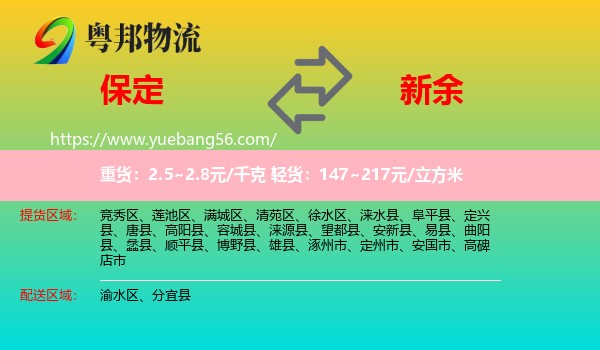 粤邦物流

保定

新余

https://www.yuebang56.com/

重货：2.5~2.8元/千克 轻货：147~217元/立方米

提货区域：

竞秀区、莲池区、满城区、清苑区、徐水区、涞水县、阜平县、定兴县、唐县、高阳县、容城县、涞源县、望都县、安新县、易县、曲阳县、蠡县、顺平县、博野县、雄县、涿州市、定州市、安国市、高碑店市

配送区域：

渝水区、分宜县